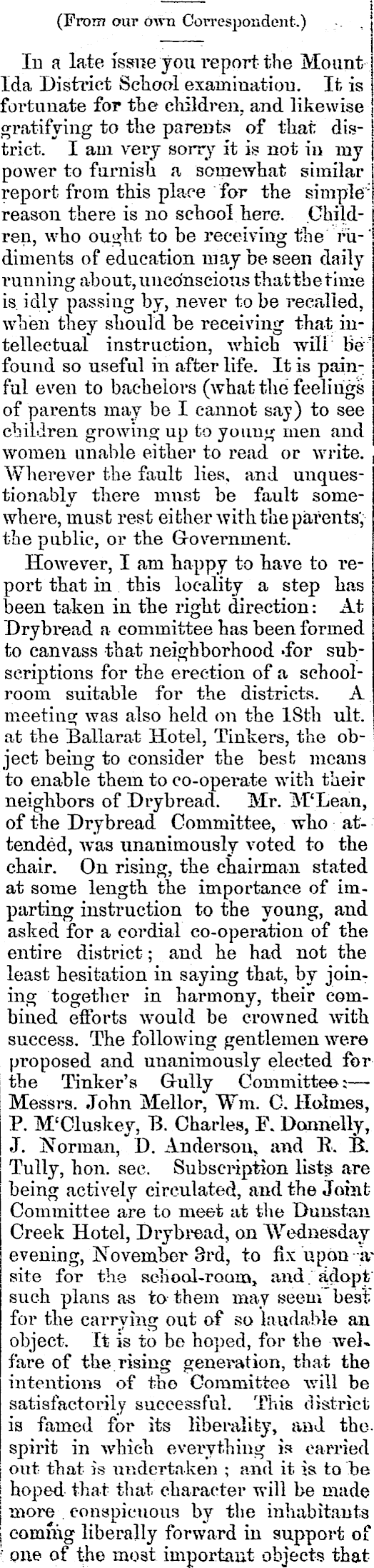 (From our own Correspondent.)

In a late issue you report the Mount Ida District School examination. It is fortunate for the children, and likewise gratifying to the parents of that district. I am very sorry it is not in my power to furnish a somewhat similar report from this place for the simple reason there is no school here. Children, who ought to be receiving the rudiments of education may be seen daily running about, unconscious that the time is idly passing by, never to be recalled, when they should be receiving that intellectual instruction, which will be found so useful in after life. It is painful even to bachelors (what the feelings of parents may be I cannot say) to see children growing up to young men and women unable either to read or write. Wherever the fault lies, and unquestionably there must be fault somewhere, must rest either with the parents, the public, or the Government.

However, I am happy to have to report that in this locality a step has been taken in the right direction: At Drybread a committee has been formed to canvass that neighborhood for subscriptions for the erection of a schoolroom suitable for the districts. A meeting was also held on the 18th ult. at the Ballarat Hotel, Tinkers, the object being to consider the best means to enable them to co-operate with their neighbors of Drybread. Mr. M'Lean, of the Drybread Committee, who attended, was unanimously voted to the chair. On rising, the chairman stated at some length the importance of imparting instruction to the young, and asked for a cordial co-operation of the entire district; and he had not the least hesitation in saying that, by joining together in harmony, their combined efforts would be crowned with success. The following gentlemen were proposed and unanimously elected for the Tinker's Gully Committee:—Messrs. John Mellor, Wm. C. Holmes, P. M'Cluskey, B. Charles, F. Donnelly, J. Norman, D. Anderson, and R. B. Tully, hon. sec. Subscription lists are being actively circulated, and the Joint Committee are to meet at the Dunstan Creek Hotel, Drybread, on Wednesday evening, November 3rd, to fix upon a site for the school-room, and adopt such plans as to them may seem best for the carrying out of so laudable an object. It is to be hoped, for the welfare of the rising generation, that the intentions of the Committee will be satisfactorily successful. This district is famed for its liberality, and the spirit in which everything is carried out that is undertaken; and it is to be hoped that that character will be made more conspicuous by the inhabitants coming liberally forward in support of one of the most important objects that